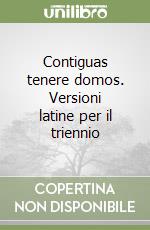 unilibro

Contiguas tenere domos. Versioni latine per il triennio

COPERTINA NON DISPONIBILE